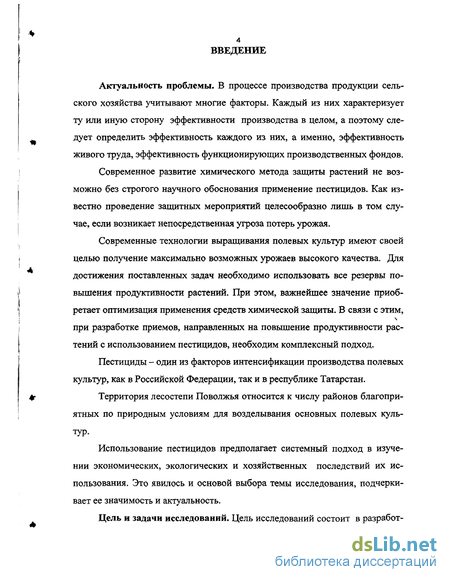 4

ВВЕДЕНИЕ

Актуальность проблемы. В процессе производства продукции сельского хозяйства учитывают многие факторы. Каждый из них характеризует ту или иную сторону эффективности производства в целом, а поэтому следует определить эффективность каждого из них, а именно, эффективность живого труда, эффективность функционирующих производственных фондов.

Современное развитие химического метода защиты растений не возможно без строгого научного обоснования применение пестицидов. Как известно проведение защитных мероприятий целесообразно лишь в том случае, если возникает непосредственная угроза потерь урожая.

Современные технологии выращивания полевых культур имеют своей целью получение максимально возможных урожаев высокого качества. Для достижения поставленных задач необходимо использовать все резервы повышения продуктивности растений. При этом, важнейшее значение приобретает оптимизация применения средств химической защиты. В связи с этим, при разработке приемов, направленных на повышение продуктивности растений с использованием пестицидов, необходим комплексный подход.

Пестициды – один из факторов интенсификации производства полевых культур, как в Российской Федерации, так и в республике Татарстан.

Территория лесостепи Поволжья относится к числу районов благоприятных по природным условиям для возделывания основных полевых культур.

Использование пестицидов предполагает системный подход в изучении экономических, экологических и хозяйственных последствий их использования. Это явилось и основой выбора темы исследования, подчеркивает ее значимость и актуальность.

Цель и задачи исследований. Цель исследований состоит в разработ-

dsLib.net
библиотека диссертаций